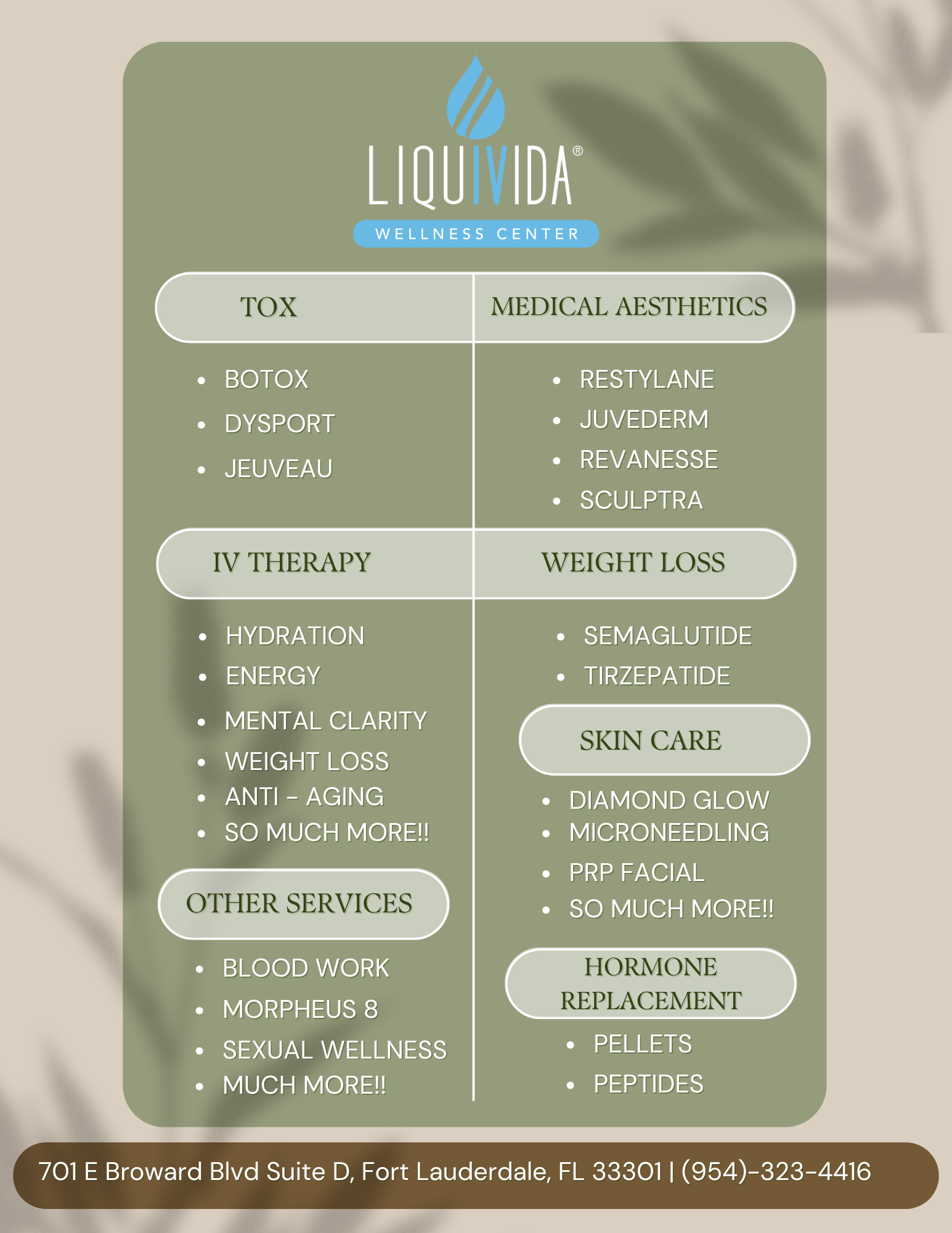 LIQUIVIDA®
WELLNESS CENTER

TOX

• BOTOX
• DYSPORT
• JEUVEAU

IV THERAPY

• HYDRATION
• ENERGY
• MENTAL CLARITY
• WEIGHT LOSS
• ANTI - AGING
• SO MUCH MORE!!

OTHER SERVICES

• BLOOD WORK
• MORPHEUS 8
• SEXUAL WELLNESS
• MUCH MORE!!

MEDICAL AESTHETICS

• RESTYLANE
• JUVEDERM
• REVANESSE
• SCULPTRA

WEIGHT LOSS

• SEMAGLUTIDE
• TIRZEPATIDE

SKIN CARE

• DIAMOND GLOW
• MICRONEEDLING
• PRP FACIAL
• SO MUCH MORE!!

HORMONE REPLACEMENT

• PELLETS
• PEPTIDES

701 E Broward Blvd Suite D, Fort Lauderdale, FL 33301 | (954)-323-4416